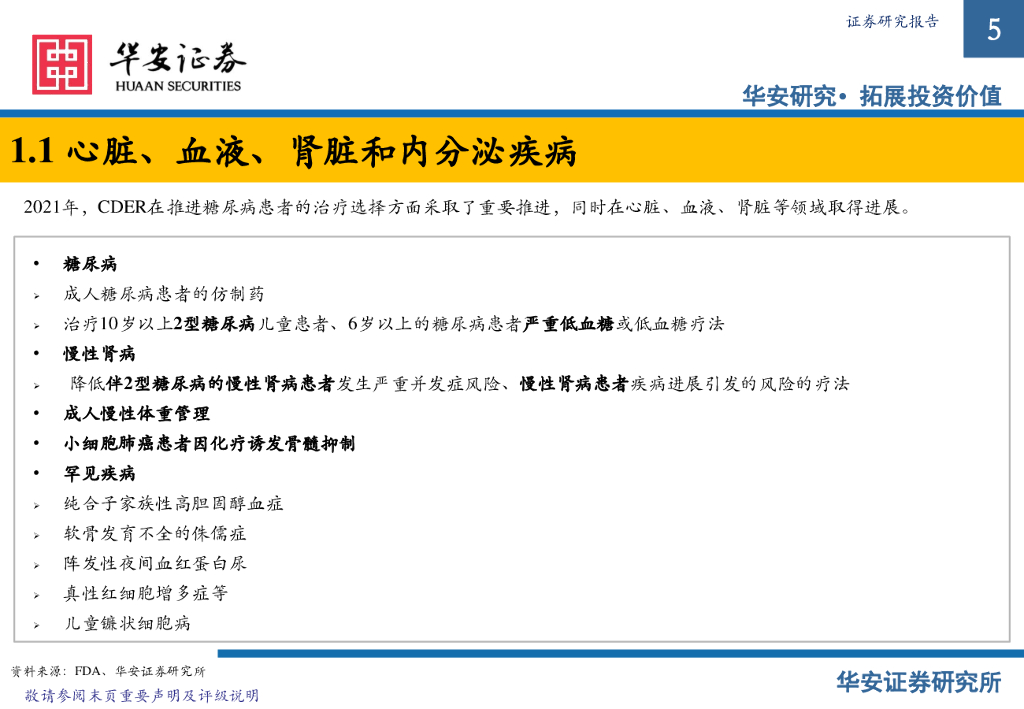 证券研究报告

5

华安证券
HUAAN SECURITIES

华安研究• 拓展投资价值

1.1 心脏、血液、肾脏和内分泌疾病

2021年，CDER在推进糖尿病患者的治疗选择方面采取了重要推进，同时在心脏、血液、肾脏等领域取得进展。

• 糖尿病
➢ 成人糖尿病患者的仿制药
➢ 治疗10岁以上2型糖尿病儿童患者、6岁以上的糖尿病患者严重低血糖或低血糖疗法
• 慢性肾病
➢ 降低伴2型糖尿病的慢性肾病患者发生严重并发症风险、慢性肾病患者疾病进展引发的风险的疗法
• 成人慢性体重管理
• 小细胞肺癌患者因化疗诱发骨髓抑制
• 罕见疾病
➢ 纯合子家族性高胆固醇血症
➢ 软骨发育不全的侏儒症
➢ 阵发性夜间血红蛋白尿
➢ 真性红细胞增多症等
➢ 儿童镰状细胞病

资料来源：FDA、华安证券研究所

敬请参阅末页重要声明及评级说明

华安证券研究所